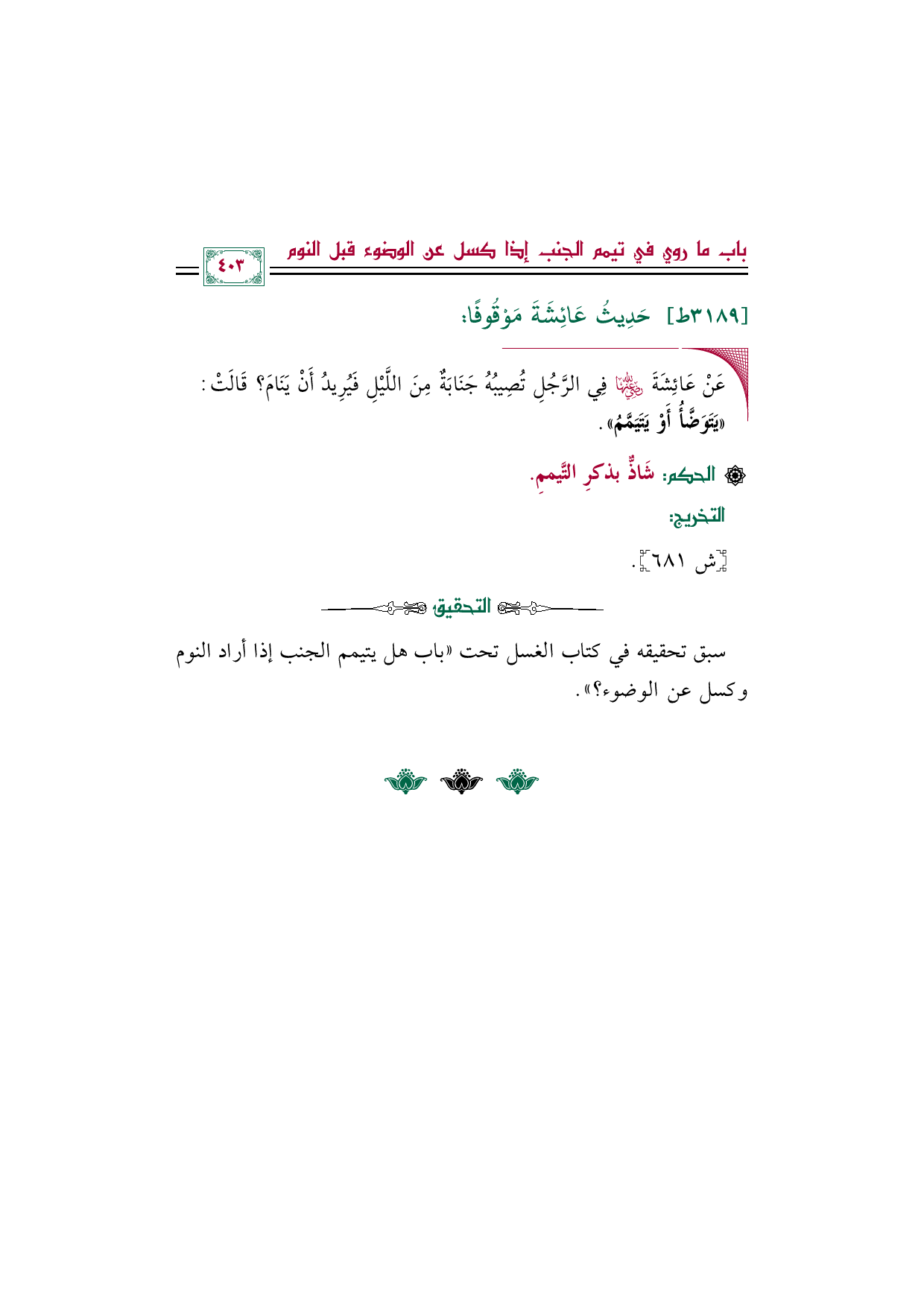 باب ما روي في تيمم الجنب إذا كسل عن الوضوء قبل النوم ٤٠٣

[٣١٨٩ط] حَدِيثُ عَائِشَةَ مَوْقُوفًا:

عَنْ عَائِشَةَ رضي الله عنها فِي الرَّجُلِ تُصِيبُهُ جَنَابَةٌ مِنَ اللَّيْلِ فَيُرِيدُ أَنْ يَنَامَ؟ قَالَتْ: «يَتَوَضَّأُ أَوْ يَتَيَمَّمُ».

الحكم: شَاذٌّ بذكرِ التَّيممِ.

التخريج:

[ش ٦٨١].

التحقيق

سبق تحقيقه في كتاب الغسل تحت «باب هل يتيمم الجنب إذا أراد النوم وكسل عن الوضوء؟».